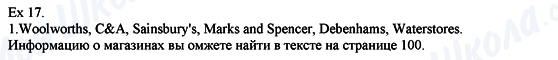 Ex 17.
1.Woolworths, C&A, Sainsbury's, Marks and Spencer, Debenhams, Waterstores.
Информацию о магазинах вы омжете найти в тексте на странице 100.